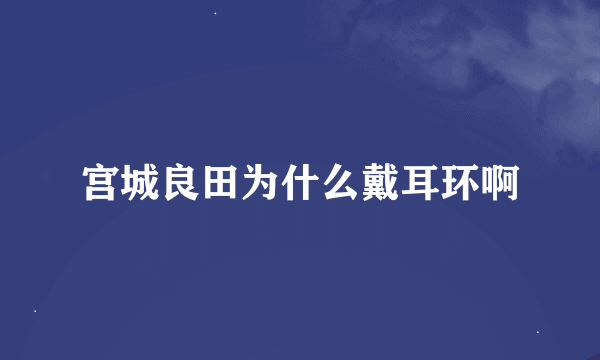 宫城良田为什么戴耳环啊